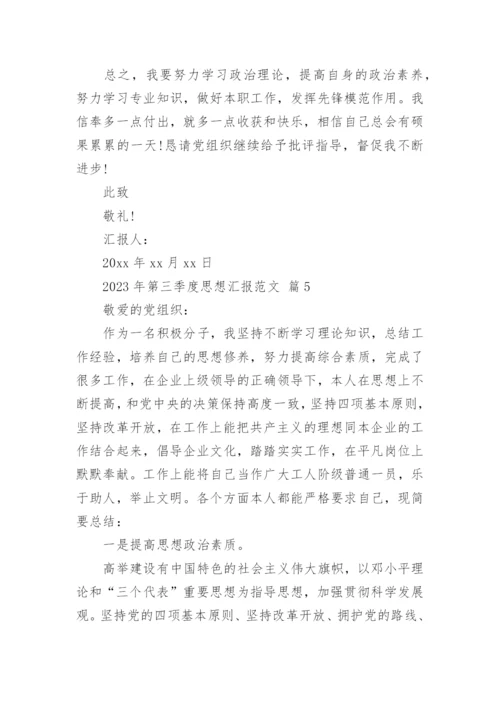 总之，我要努力学习政治理论，提高自身的政治素养，努力学习专业知识，做好本职工作，发挥先锋模范作用。我信奉多一点付出，就多一点收获和快乐，相信自己总会有硕果累累的一天!恳请党组织继续给予批评指导，督促我不断进步!

此致

敬礼!

汇报人：

20xx 年 xx 月 xx 日

2023 年第三季度思想汇报范文 篇 5

敬爱的党组织：

作为一名积极分子，我坚持不断学习理论知识，总结工作经验，培养自己的思想修养，努力提高综合素质，完成了很多工作，在企业上级领导的正确领导下，本人在思想上不断提高，和党中央的决策保持高度一致，坚持四项基本原则，坚持改革开放，在工作上能把共产主义的理想同本企业的工作结合起来，倡导企业文化，踏踏实实工作，在平凡岗位上默默奉献。工作上能将自己当作广大工人阶级普通一员，乐于助人，举止文明。各个方面本人都能严格要求自己，现简要总结：

一是提高思想政治素质。

高举建设有中国特色的社会主义伟大旗帜，以邓小平理论和“三个代表”重要思想为指导思想，加强贯彻科学发展观。坚持党的四项基本原则、坚持改革开放、拥护党的路线、